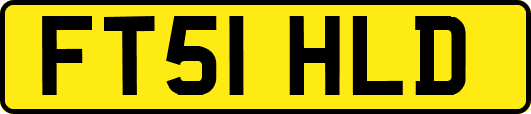 FT51 HLD